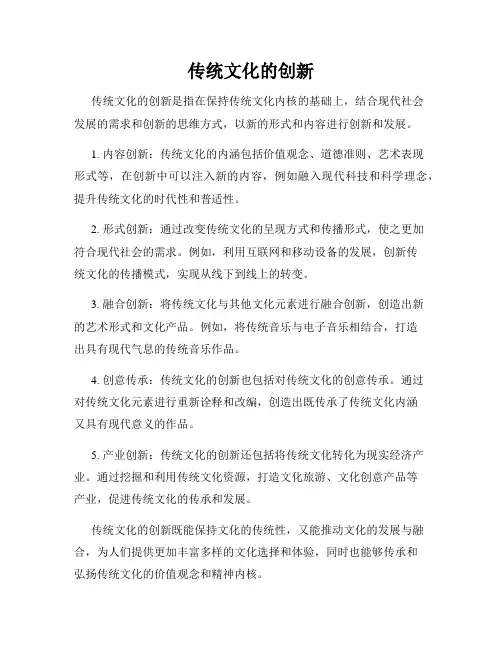 传统文化的创新

传统文化的创新是指在保持传统文化内核的基础上，结合现代社会发展的需求和创新的思维方式，以新的形式和内容进行创新和发展。

1. 内容创新：传统文化的内涵包括价值观念、道德准则、艺术表现形式等，在创新中可以注入新的内容，例如融入现代科技和科学理念，提升传统文化的时代性和普适性。

2. 形式创新：通过改变传统文化的呈现方式和传播形式，使之更加符合现代社会的需求。例如，利用互联网和移动设备的发展，创新传统文化的传播模式，实现从线下到线上的转变。

3. 融合创新：将传统文化与其他文化元素进行融合创新，创造出新的艺术形式和文化产品。例如，将传统音乐与电子音乐相结合，打造出具有现代气息的传统音乐作品。

4. 创意传承：传统文化的创新也包括对传统文化的创意传承。通过对传统文化元素进行重新诠释和改编，创造出既传承了传统文化内涵又具有现代意义的作品。

5. 产业创新：传统文化的创新还包括将传统文化转化为现实经济产业。通过挖掘和利用传统文化资源，打造文化旅游、文化创意产品等产业，促进传统文化的传承和发展。

传统文化的创新既能保持文化的传统性，又能推动文化的发展与融合，为人们提供更加丰富多样的文化选择和体验，同时也能够传承和弘扬传统文化的价值观念和精神内核。